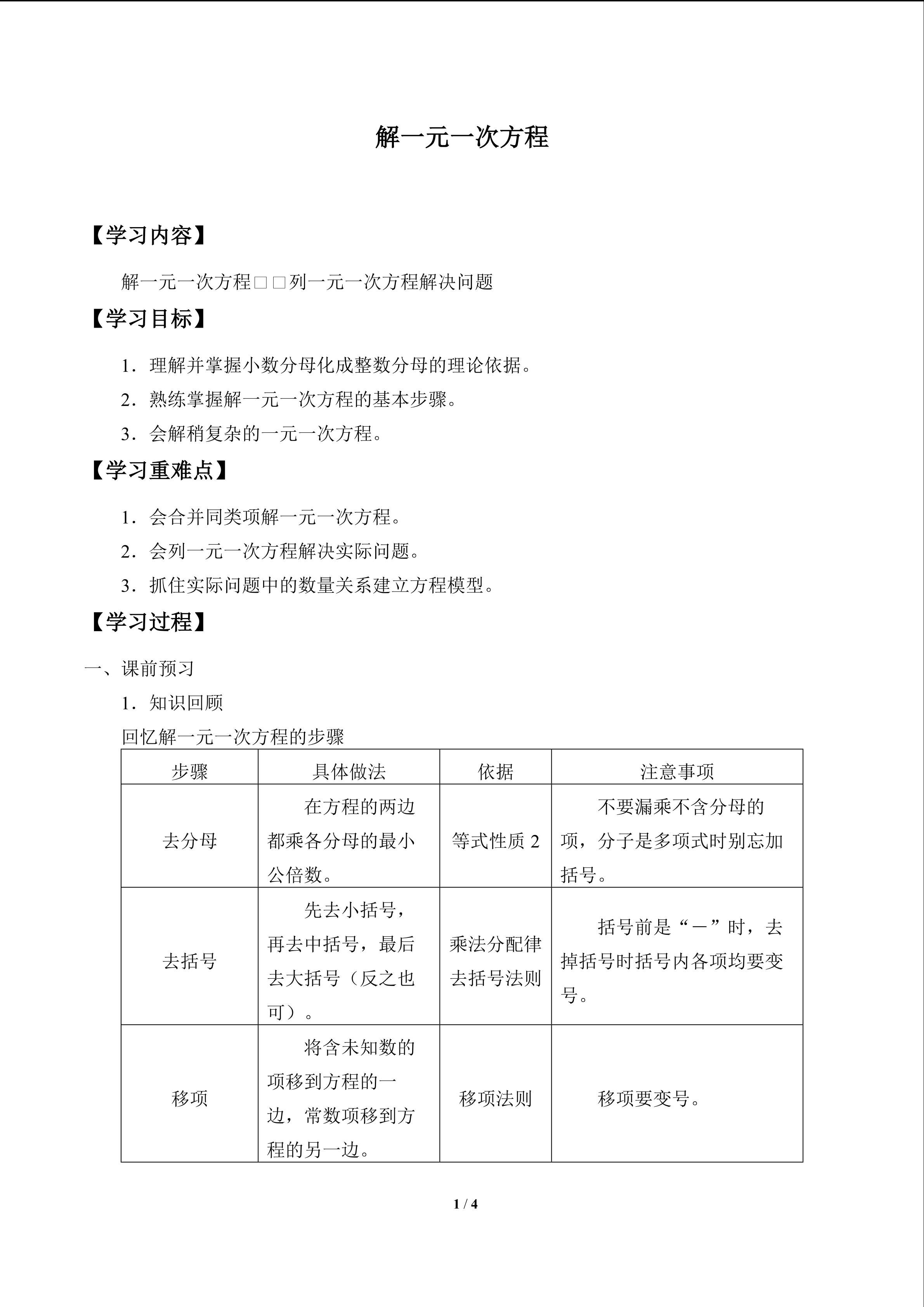 解一元一次方程

【学习内容】

解一元一次方程□□列一元一次方程解决问题

【学习目标】

1．理解并掌握小数分母化成整数分母的理论依据。

2．熟练掌握解一元一次方程的基本步骤。

3．会解稍复杂的一元一次方程。

【学习重难点】

1．会合并同类项解一元一次方程。

2．会列一元一次方程解决实际问题。

3．抓住实际问题中的数量关系建立方程模型。

【学习过程】

一、课前预习

1．知识回顾

回忆解一元一次方程的步骤

| 步骤 | 具体做法 | 依据 | 注意事项 |
|---|---|---|---|
| 去分母 | 在方程的两边都乘各分母的最小公倍数。 | 等式性质 2 | 不要漏乘不含分母的项，分子是多项式时别忘加括号。 |
| 去括号 | 先去小括号，再去中括号，最后去大括号（反之也可）。 | 乘法分配律 去括号法则 | 括号前是“－”时，去掉括号时括号内各项均要变号。 |
| 移项 | 将含未知数的项移到方程的一边，常数项移到方程的另一边。 | 移项法则 | 移项要变号。 |

1 / 4